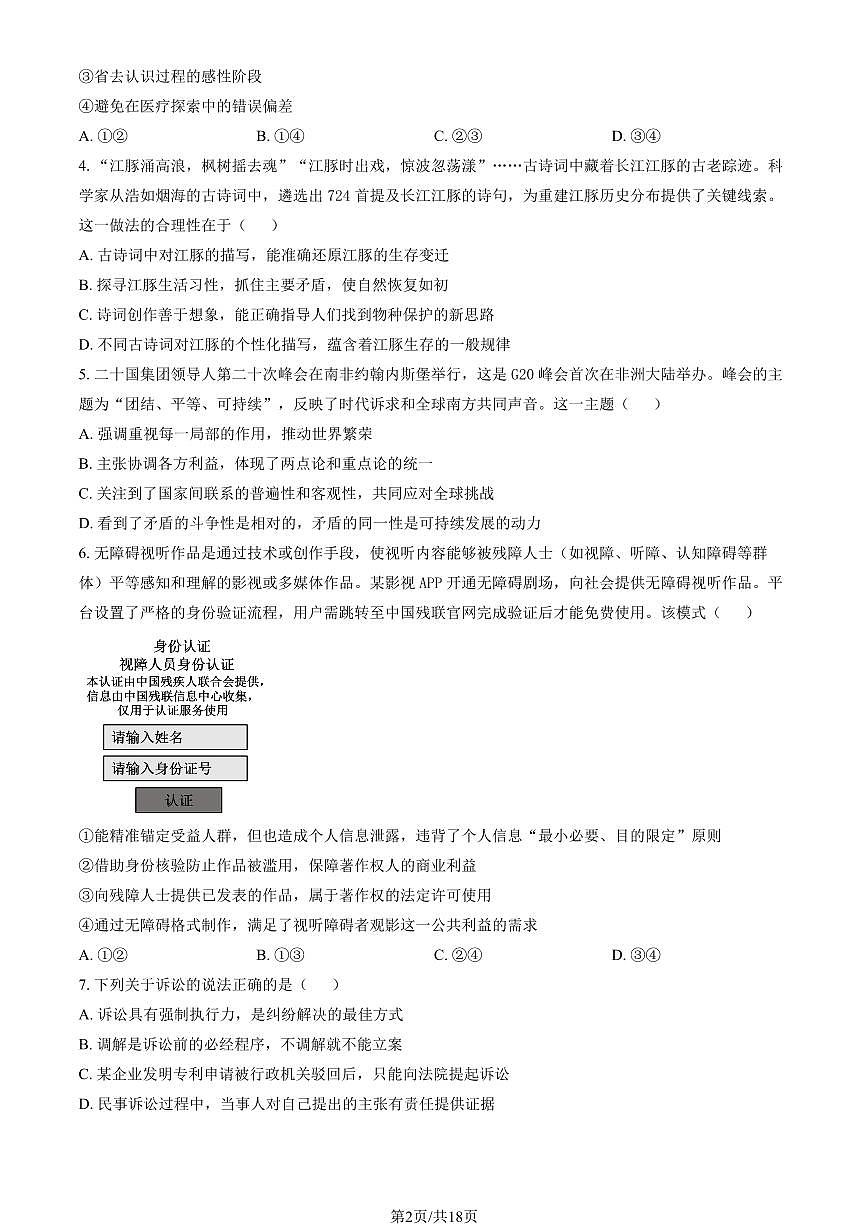 ③省去认识过程的感性阶段

④避免在医疗探索中的错误偏差

A. ①②　　B. ①④　　C. ②③　　D. ③④

4. “江豚涌高浪，枫树摇去魂”“江豚时出戏，惊波忽荡漾”……古诗词中藏着长江江豚的古老踪迹。科学家从浩如烟海的古诗词中，遴选出 724 首提及长江江豚的诗句，为重建江豚历史分布提供了关键线索。这一做法的合理性在于（　　）

A. 古诗词中对江豚的描写，能准确还原江豚的生存变迁

B. 探寻江豚生活习性，抓住主要矛盾，使自然恢复如初

C. 诗词创作善于想象，能正确指导人们找到物种保护的新思路

D. 不同古诗词对江豚的个性化描写，蕴含着江豚生存的一般规律

5. 二十国集团领导人第二十次峰会在南非约翰内斯堡举行，这是 G20 峰会首次在非洲大陆举办。峰会的主题为“团结、平等、可持续”，反映了时代诉求和全球南方共同声音。这一主题（　　）

A. 强调重视每一局部的作用，推动世界繁荣

B. 主张协调各方利益，体现了两点论和重点论的统一

C. 关注到了国家间联系的普遍性和客观性，共同应对全球挑战

D. 看到了矛盾的斗争性是相对的，矛盾的同一性是可持续发展的动力

6. 无障碍视听作品是通过技术或创作手段，使视听内容能够被残障人士（如视障、听障、认知障碍等群体）平等感知和理解的影视或多媒体作品。某影视 APP 开通无障碍剧场，向社会提供无障碍视听作品。平台设置了严格的身份验证流程，用户需跳转至中国残联官网完成验证后才能免费使用。该模式（　　）

身份认证
视障人员身份认证
本认证由中国残疾人联合会提供，信息由中国残联信息中心收集，仅用于认证服务使用

请输入姓名

请输入身份证号

认证

①能精准锚定受益人群，但也造成个人信息泄露，违背了个人信息“最小必要、目的限定”原则

②借助身份核验防止作品被滥用，保障著作权人的商业利益

③向残障人士提供已发表的作品，属于著作权的法定许可使用

④通过无障碍格式制作，满足了视听障碍者观影这一公共利益的需求

A. ①②　　B. ①③　　C. ②④　　D. ③④

7. 下列关于诉讼的说法正确的是（　　）

A. 诉讼具有强制执行力，是纠纷解决的最佳方式

B. 调解是诉讼前的必经程序，不调解就不能立案

C. 某企业发明专利申请被行政机关驳回后，只能向法院提起诉讼

D. 民事诉讼过程中，当事人对自己提出的主张有责任提供证据

第2页/共18页